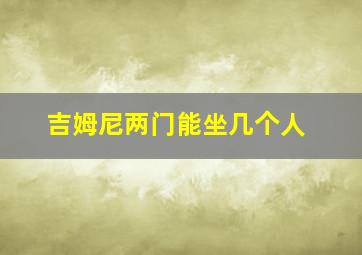 吉姆尼两门能坐几个人